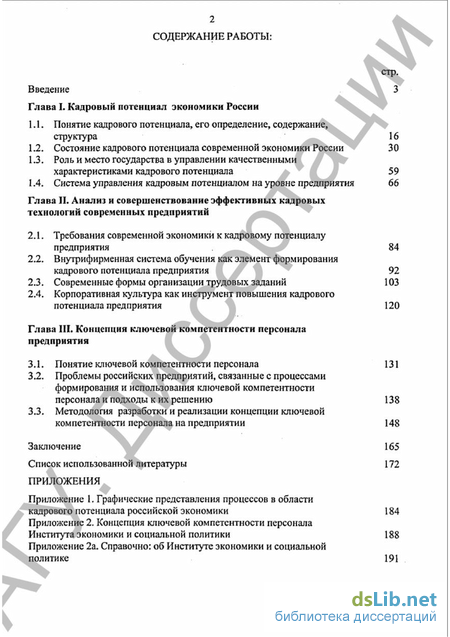 2

СОДЕРЖАНИЕ РАБОТЫ:

стр.

Введение 3

Глава I. Кадровый потенциал экономики России

1.1. Понятие кадрового потенциала, его определение, содержание, структура 16

1.2. Состояние кадрового потенциала современной экономики России 30

1.3. Роль и место государства в управлении качественными характеристиками кадрового потенциала 59

1.4. Система управления кадровым потенциалом на уровне предприятия 66

Глава II. Анализ и совершенствование эффективных кадровых технологий современных предприятий

2.1. Требования современной экономики к кадровому потенциалу предприятия 84

2.2. Внутрифирменная система обучения как элемент формирования кадрового потенциала предприятия 92

2.3. Современные формы организации трудовых заданий 103

2.4. Корпоративная культура как инструмент повышения кадрового потенциала предприятия 120

Глава III. Концепция ключевой компетентности персонала предприятия

3.1. Понятие ключевой компетентности персонала 131

3.2. Проблемы российских предприятий, связанные с процессами формирования и использования ключевой компетентности персонала и подходы к их решению 138

3.3. Методология разработки и реализации концепции ключевой компетентности персонала на предприятии 148

Заключение 165

Список использованной литературы 172

ПРИЛОЖЕНИЯ

Приложение 1. Графические представления процессов в области кадрового потенциала российской экономики 184

Приложение 2. Концепция ключевой компетентности персонала Института экономики и социальной политики 188

Приложение 2а. Справочно: об Институте экономики и социальной политике 191

АГУ. Диссертации

dsLib.net
библиотека диссертаций